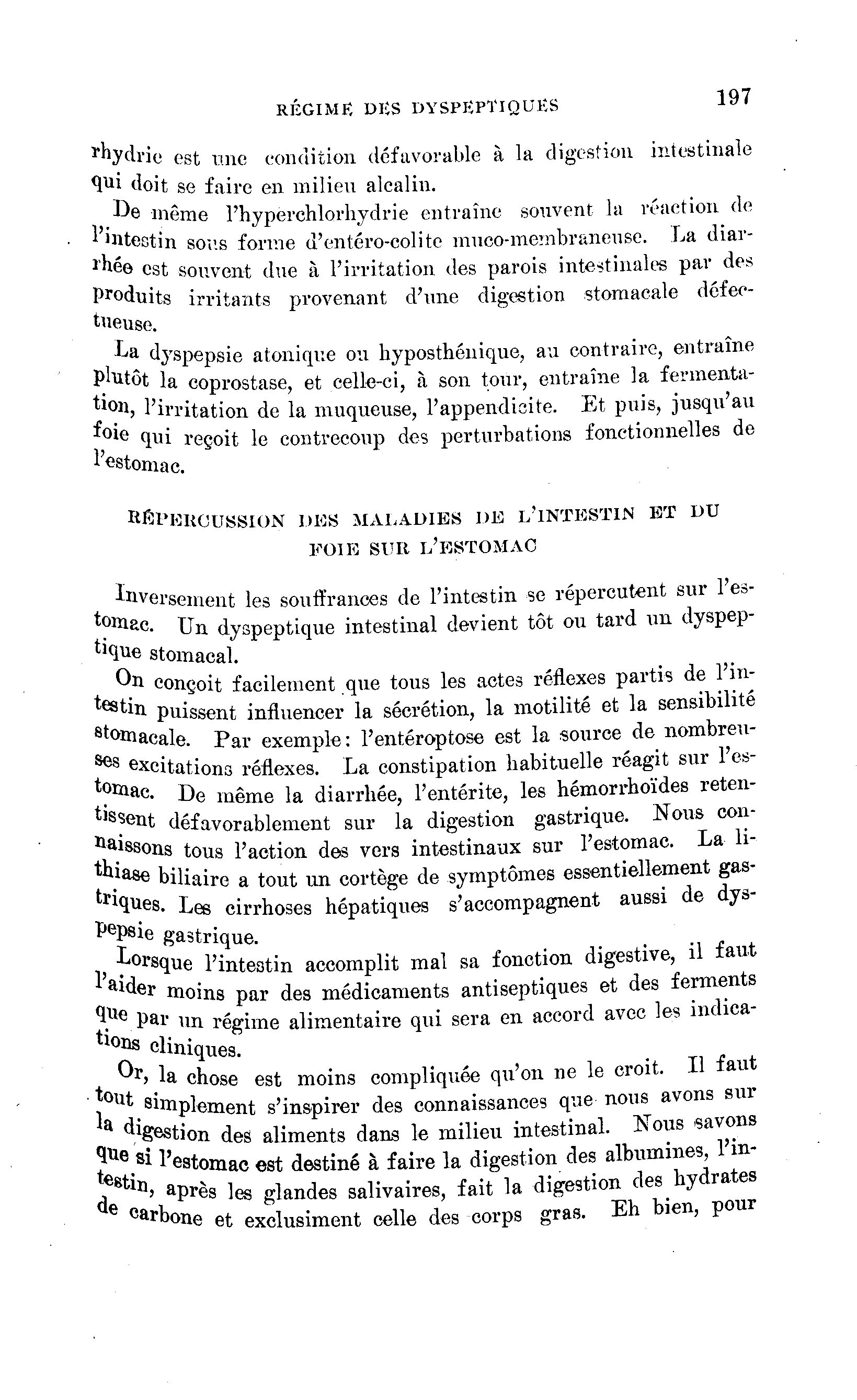 RÉGIME DES DYSPEPTIQUES 197

rhydrie est une condition défavorable à la digestion intestinale qui doit se faire en milieu alcalin.

De même l'hyperchlorhydrie entraîne souvent la réaction de l'intestin sous forme d'entéro-colite muco-membraneuse. La diarrhée est souvent due à l'irritation des parois intestinales par des produits irritants provenant d'une digestion stomacale défectueuse.

La dyspepsie atonique ou hyposthénique, au contraire, entraîne plutôt la coprostase, et celle-ci, à son tour, entraîne la fermentation, l'irritation de la muqueuse, l'appendicite. Et puis, jusqu'au foie qui reçoit le contrecoup des perturbations fonctionnelles de l'estomac.

RÉPERCUSSION DES MALADIES DE L'INTESTIN ET DU FOIE SUR L'ESTOMAC

Inversement les souffrances de l'intestin se répercutent sur l'estomac. Un dyspeptique intestinal devient tôt ou tard un dyspeptique stomacal.

On conçoit facilement que tous les actes réflexes partis de l'intestin puissent influencer la sécrétion, la motilité et la sensibilité stomacale. Par exemple: l'entéroptose est la source de nombreuses excitations réflexes. La constipation habituelle réagit sur l'estomac. De même la diarrhée, l'entérite, les hémorrhoïdes retentissent défavorablement sur la digestion gastrique. Nous connaissons tous l'action des vers intestinaux sur l'estomac. La lithiase biliaire a tout un cortège de symptômes essentiellement gastriques. Les cirrhoses hépatiques s'accompagnent aussi de dyspepsie gastrique.

Lorsque l'intestin accomplit mal sa fonction digestive, il faut l'aider moins par des médicaments antiseptiques et des ferments que par un régime alimentaire qui sera en accord avec les indications cliniques.

Or, la chose est moins compliquée qu'on ne le croit. Il faut tout simplement s'inspirer des connaissances que nous avons sur la digestion des aliments dans le milieu intestinal. Nous savons que si l'estomac est destiné à faire la digestion des albumines, l'intestin, après les glandes salivaires, fait la digestion des hydrates de carbone et exclusiment celle des corps gras. Eh bien, pour